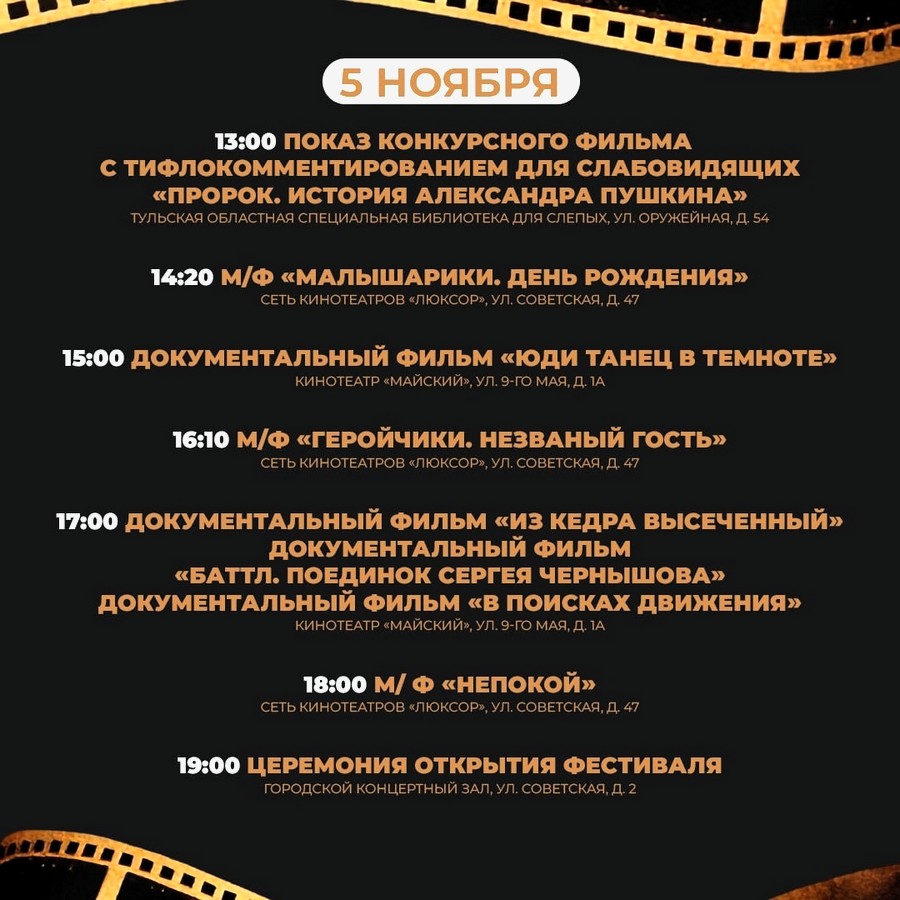 5 НОЯБРЯ

13:00 ПОКАЗ КОНКУРСНОГО ФИЛЬМА С ТИФЛОКОММЕНТИРОВАНИЕМ ДЛЯ СЛАБОВИДЯЩИХ «ПРОРОК. ИСТОРИЯ АЛЕКСАНДРА ПУШКИНА»
ТУЛЬСКАЯ ОБЛАСТНАЯ СПЕЦИАЛЬНАЯ БИБЛИОТЕКА ДЛЯ СЛЕПЫХ, УЛ. ОРУЖЕЙНАЯ, Д. 54

14:20 М/Ф «МАЛЫШАРИКИ. ДЕНЬ РОЖДЕНИЯ»
СЕТЬ КИНОТЕАТРОВ «ЛЮКСОР», УЛ. СОВЕТСКАЯ, Д. 47

15:00 ДОКУМЕНТАЛЬНЫЙ ФИЛЬМ «ЮДИ ТАНЕЦ В ТЕМНОТЕ»
КИНОТЕАТР «МАЙСКИЙ», УЛ. 9-ГО МАЯ, Д. 1А

16:10 М/Ф «ГЕРОЙЧИКИ. НЕЗВАНЫЙ ГОСТЬ»
СЕТЬ КИНОТЕАТРОВ «ЛЮКСОР», УЛ. СОВЕТСКАЯ, Д. 47

17:00 ДОКУМЕНТАЛЬНЫЙ ФИЛЬМ «ИЗ КЕДРА ВЫСЕЧЕННЫЙ»
ДОКУМЕНТАЛЬНЫЙ ФИЛЬМ
«БАТТЛ. ПОЕДИНОК СЕРГЕЯ ЧЕРНЫШОВА»
ДОКУМЕНТАЛЬНЫЙ ФИЛЬМ «В ПОИСКАХ ДВИЖЕНИЯ»
КИНОТЕАТР «МАЙСКИЙ», УЛ. 9-ГО МАЯ, Д. 1А

18:00 М/ Ф «НЕПОКОЙ»
СЕТЬ КИНОТЕАТРОВ «ЛЮКСОР», УЛ. СОВЕТСКАЯ, Д. 47

19:00 ЦЕРЕМОНИЯ ОТКРЫТИЯ ФЕСТИВАЛЯ
ГОРОДСКОЙ КОНЦЕРТНЫЙ ЗАЛ, УЛ. СОВЕТСКАЯ, Д. 2